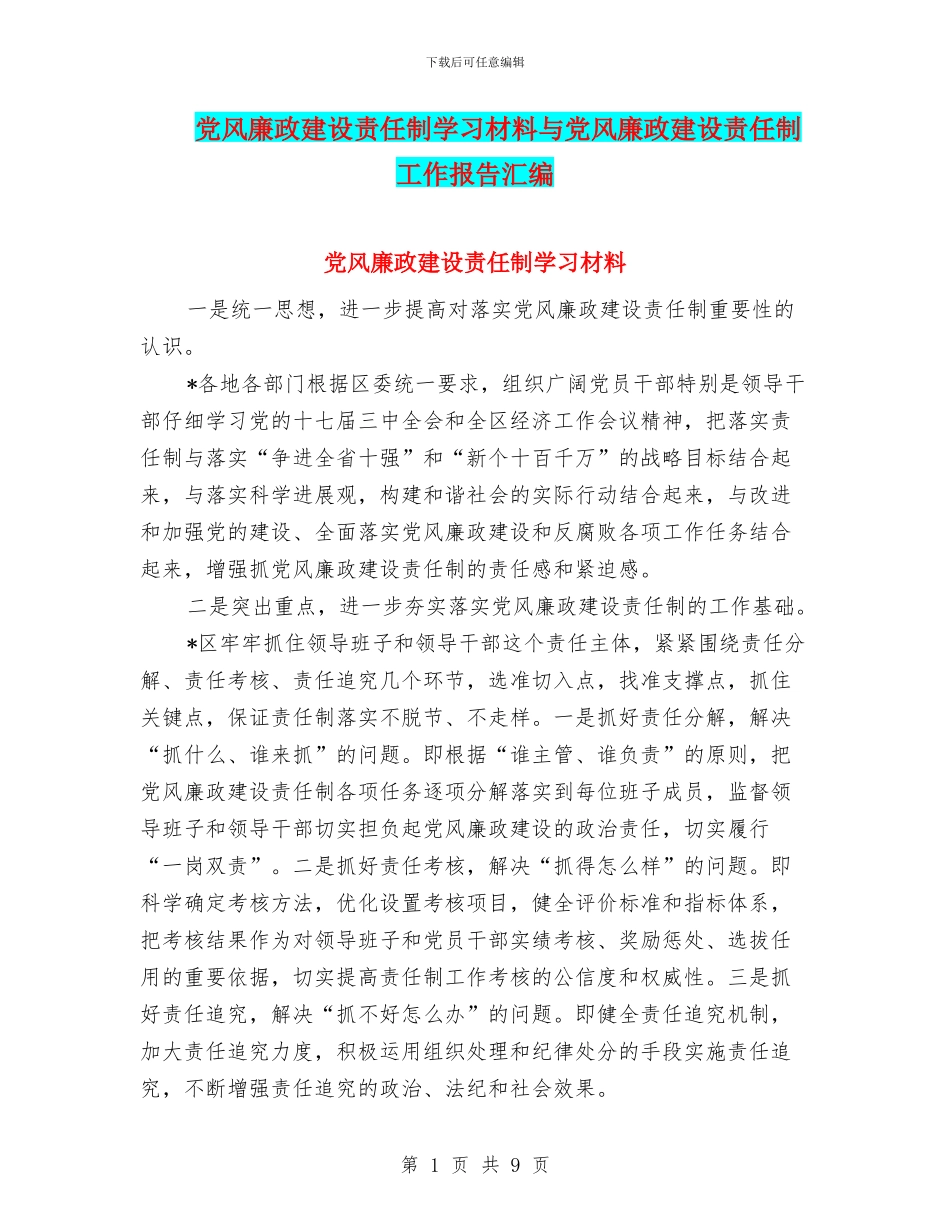 下载后可任意编辑

党风廉政建设责任制学习材料与党风廉政建设责任制工作报告汇编

党风廉政建设责任制学习材料

一是统一思想，进一步提高对落实党风廉政建设责任制重要性的认识。

*各地各部门根据区委统一要求，组织广阔党员干部特别是领导干部仔细学习党的十七届三中全会和全区经济工作会议精神，把落实责任制与落实“争进全省十强”和“新个十百千万”的战略目标结合起来，与落实科学进展观，构建和谐社会的实际行动结合起来，与改进和加强党的建设、全面落实党风廉政建设和反腐败各项工作任务结合起来，增强抓党风廉政建设责任制的责任感和紧迫感。

二是突出重点，进一步夯实落实党风廉政建设责任制的工作基础。

*区牢牢抓住领导班子和领导干部这个责任主体，紧紧围绕责任分解、责任考核、责任追究几个环节，选准切入点，找准支撑点，抓住关键点，保证责任制落实不脱节、不走样。一是抓好责任分解，解决“抓什么、谁来抓”的问题。即根据“谁主管、谁负责”的原则，把党风廉政建设责任制各项任务逐项分解落实到每位班子成员，监督领导班子和领导干部切实担负起党风廉政建设的政治责任，切实履行“一岗双责”。二是抓好责任考核，解决“抓得怎么样”的问题。即科学确定考核方法，优化设置考核项目，健全评价标准和指标体系，把考核结果作为对领导班子和党员干部实绩考核、奖励惩处、选拔任用的重要依据，切实提高责任制工作考核的公信度和权威性。三是抓好责任追究，解决“抓不好怎么办”的问题。即健全责任追究机制，加大责任追究力度，积极运用组织处理和纪律处分的手段实施责任追究，不断增强责任追究的政治、法纪和社会效果。

第 1 页 共 9 页